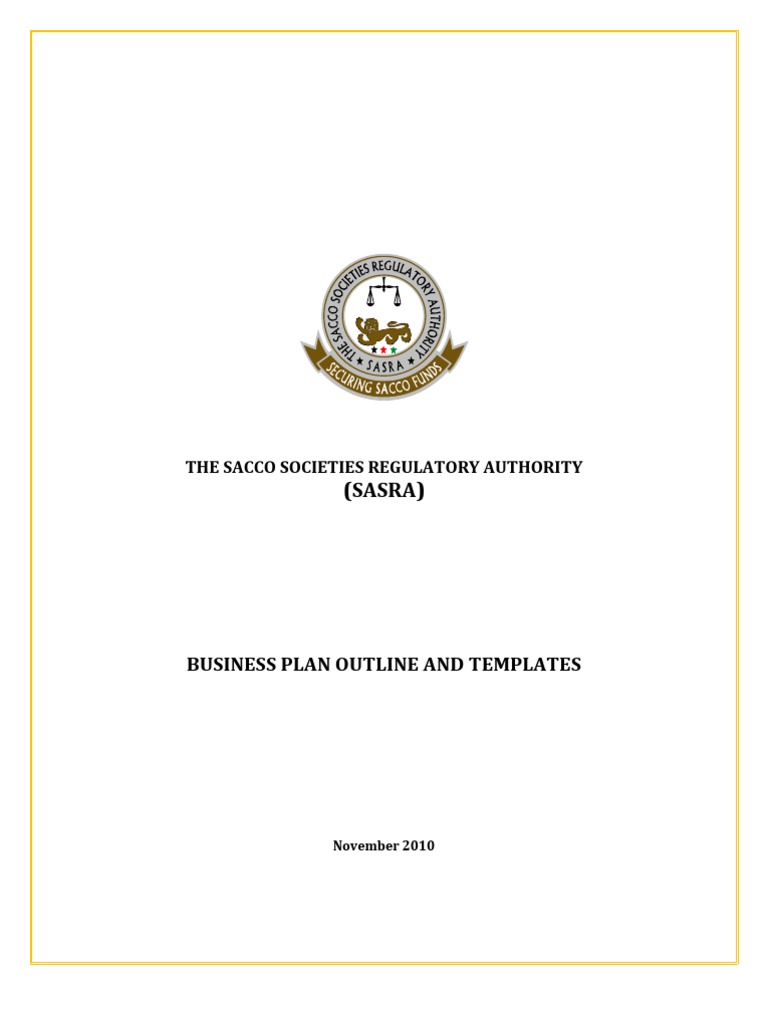 THE SACCO SOCIETIES REGULATORY AUTHORITY
SASRA
SECURING SACCO FUNDS

THE SACCO SOCIETIES REGULATORY AUTHORITY
(SASRA)

BUSINESS PLAN OUTLINE AND TEMPLATES

November 2010